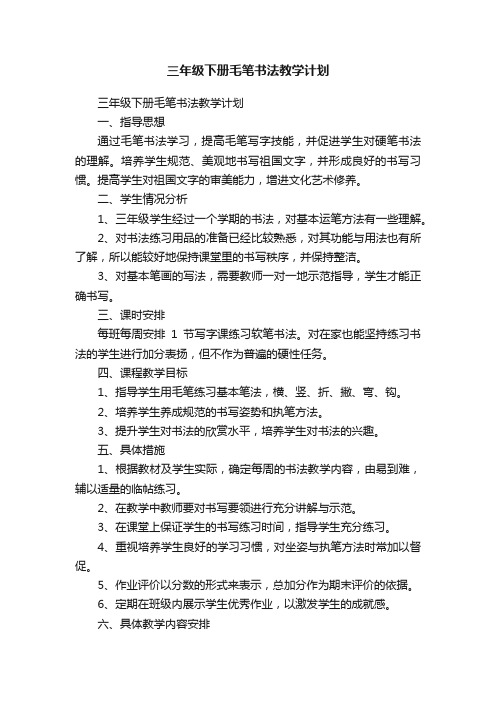 三年级下册毛笔书法教学计划

三年级下册毛笔书法教学计划

一、指导思想

通过毛笔书法学习，提高毛笔写字技能，并促进学生对硬笔书法的理解。培养学生规范、美观地书写祖国文字，并形成良好的书写习惯。提高学生对祖国文字的审美能力，增进文化艺术修养。

二、学生情况分析

1、三年级学生经过一个学期的书法，对基本运笔方法有一些理解。

2、对书法练习用品的准备已经比较熟悉，对其功能与用法也有所了解，所以能较好地保持课堂里的书写秩序，并保持整洁。

3、对基本笔画的写法，需要教师一对一地示范指导，学生才能正确书写。

三、课时安排

每班每周安排 1 节写字课练习软笔书法。对在家也能坚持练习书法的学生进行加分表扬，但不作为普遍的硬性任务。

四、课程教学目标

1、指导学生用毛笔练习基本笔法，横、竖、折、撇、弯、钩。

2、培养学生养成规范的书写姿势和执笔方法。

3、提升学生对书法的欣赏水平，培养学生对书法的兴趣。

五、具体措施

1、根据教材及学生实际，确定每周的书法教学内容，由易到难，辅以适量的临帖练习。

2、在教学中教师要对书写要领进行充分讲解与示范。

3、在课堂上保证学生的书写练习时间，指导学生充分练习。

4、重视培养学生良好的学习习惯，对坐姿与执笔方法时常加以督促。

5、作业评价以分数的形式来表示，总加分作为期末评价的依据。

6、定期在班级内展示学生优秀作业，以激发学生的成就感。

六、具体教学内容安排